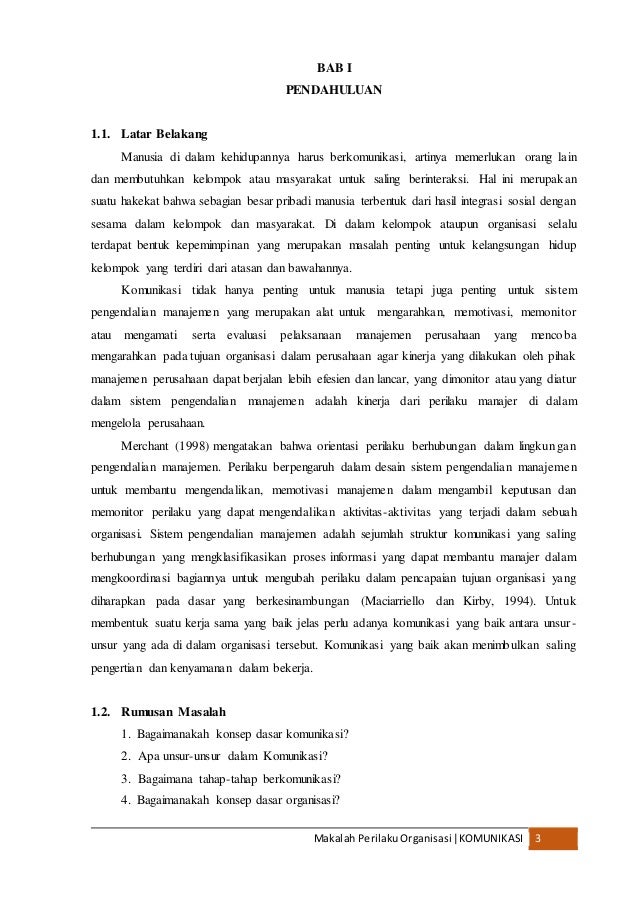 BAB I
PENDAHULUAN

1.1. Latar Belakang

Manusia di dalam kehidupannya harus berkomunikasi, artinya memerlukan orang lain dan membutuhkan kelompok atau masyarakat untuk saling berinteraksi. Hal ini merupakan suatu hakekat bahwa sebagian besar pribadi manusia terbentuk dari hasil integrasi sosial dengan sesama dalam kelompok dan masyarakat. Di dalam kelompok ataupun organisasi selalu terdapat bentuk kepemimpinan yang merupakan masalah penting untuk kelangsungan hidup kelompok yang terdiri dari atasan dan bawahannya.

Komunikasi tidak hanya penting untuk manusia tetapi juga penting untuk sistem pengendalian manajemen yang merupakan alat untuk mengarahkan, memotivasi, memonitor atau mengamati serta evaluasi pelaksanaan manajemen perusahaan yang mencoba mengarahkan pada tujuan organisasi dalam perusahaan agar kinerja yang dilakukan oleh pihak manajemen perusahaan dapat berjalan lebih efesien dan lancar, yang dimonitor atau yang diatur dalam sistem pengendalian manajemen adalah kinerja dari perilaku manajer di dalam mengelola perusahaan.

Merchant (1998) mengatakan bahwa orientasi perilaku berhubungan dalam lingkungan pengendalian manajemen. Perilaku berpengaruh dalam desain sistem pengendalian manajemen untuk membantu mengendalikan, memotivasi manajemen dalam mengambil keputusan dan memonitor perilaku yang dapat mengendalikan aktivitas-aktivitas yang terjadi dalam sebuah organisasi. Sistem pengendalian manajemen adalah sejumlah struktur komunikasi yang saling berhubungan yang mengklasifikasikan proses informasi yang dapat membantu manajer dalam mengkoordinasi bagiannya untuk mengubah perilaku dalam pencapaian tujuan organisasi yang diharapkan pada dasar yang berkesinambungan (Maciarriello dan Kirby, 1994). Untuk membentuk suatu kerja sama yang baik jelas perlu adanya komunikasi yang baik antara unsur-unsur yang ada di dalam organisasi tersebut. Komunikasi yang baik akan menimbulkan saling pengertian dan kenyamanan dalam bekerja.

1.2. Rumusan Masalah

1. Bagaimanakah konsep dasar komunikasi?
2. Apa unsur-unsur dalam Komunikasi?
3. Bagaimana tahap-tahap berkomunikasi?
4. Bagaimanakah konsep dasar organisasi?

Makalah Perilaku Organisasi | KOMUNIKASI 3